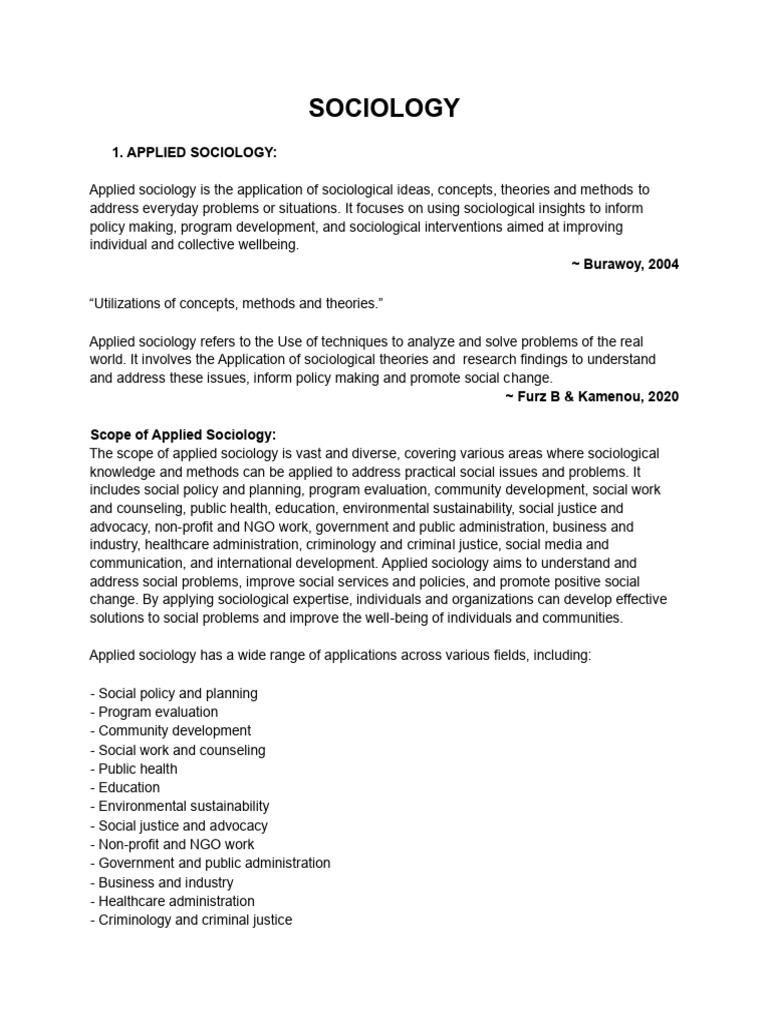 SOCIOLOGY

1. APPLIED SOCIOLOGY:

Applied sociology is the application of sociological ideas, concepts, theories and methods to address everyday problems or situations. It focuses on using sociological insights to inform policy making, program development, and sociological interventions aimed at improving individual and collective wellbeing.

~ Burawoy, 2004

“Utilizations of concepts, methods and theories.”

Applied sociology refers to the Use of techniques to analyze and solve problems of the real world. It involves the Application of sociological theories and research findings to understand and address these issues, inform policy making and promote social change.

~ Furz B & Kamenou, 2020

Scope of Applied Sociology:
The scope of applied sociology is vast and diverse, covering various areas where sociological knowledge and methods can be applied to address practical social issues and problems. It includes social policy and planning, program evaluation, community development, social work and counseling, public health, education, environmental sustainability, social justice and advocacy, non-profit and NGO work, government and public administration, business and industry, healthcare administration, criminology and criminal justice, social media and communication, and international development. Applied sociology aims to understand and address social problems, improve social services and policies, and promote positive social change. By applying sociological expertise, individuals and organizations can develop effective solutions to social problems and improve the well-being of individuals and communities.

Applied sociology has a wide range of applications across various fields, including:

- Social policy and planning
- Program evaluation
- Community development
- Social work and counseling
- Public health
- Education
- Environmental sustainability
- Social justice and advocacy
- Non-profit and NGO work
- Government and public administration
- Business and industry
- Healthcare administration
- Criminology and criminal justice